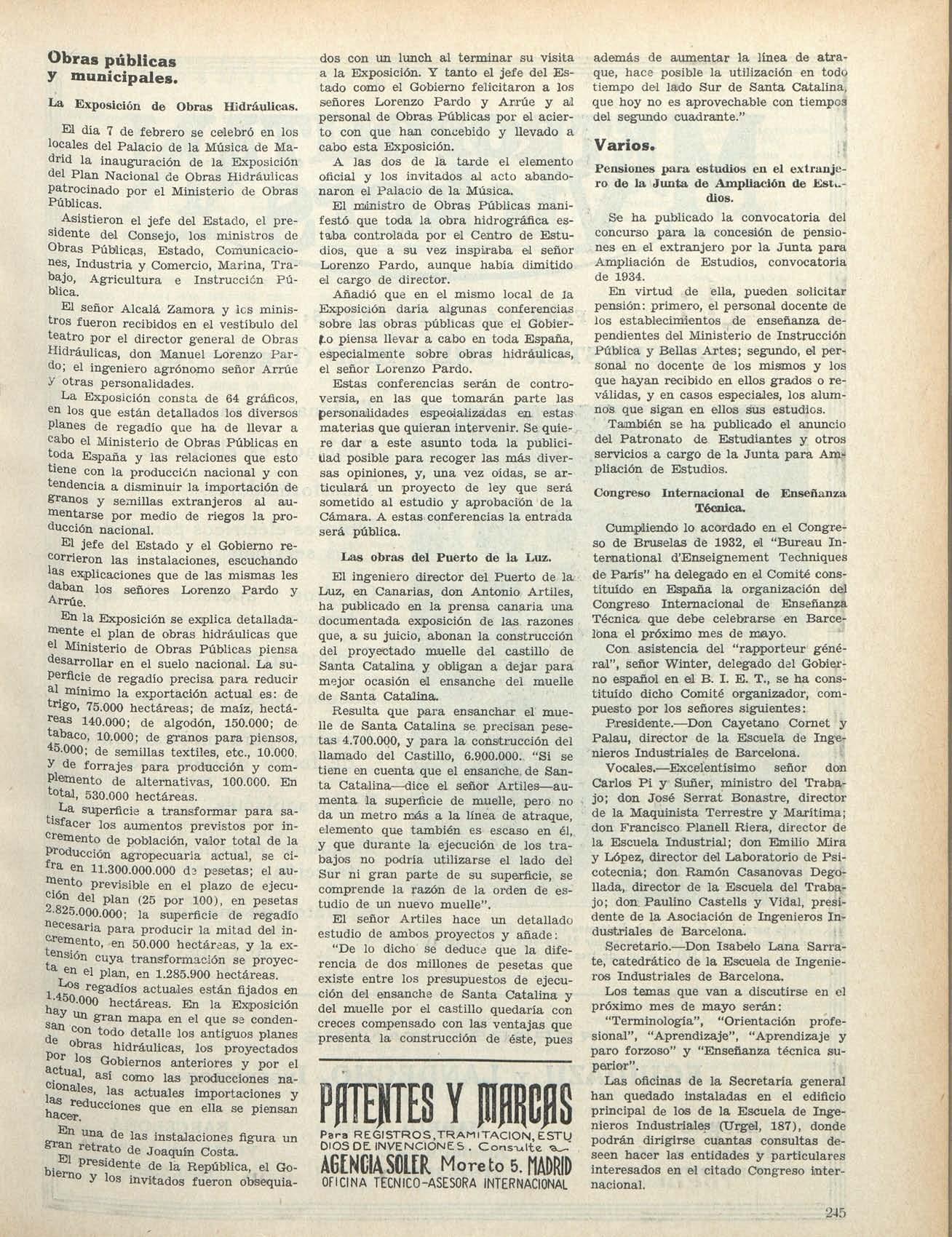 Obras públicas y municipales.

La Exposición de Obras Hidráulicas.

El día 7 de febrero se celebró en los locales del Palacio de la Música de Madrid la inauguración de la Exposición del Plan Nacional de Obras Hidráulicas patrocinado por el Ministerio de Obras Públicas.

Asistieron el jefe del Estado, el presidente del Consejo, los ministros de Obras Públicas, Estado, Comunicaciones, Industria y Comercio, Marina, Trabajo, Agricultura e Instrucción Pública.

El señor Alcalá Zamora y los ministros fueron recibidos en el vestíbulo del teatro por el director general de Obras Hidráulicas, don Manuel Lorenzo Pardo; el ingeniero agrónomo señor Arrúe y otras personalidades.

La Exposición consta de 64 gráficos, en los que están detallados los diversos planes de regadío que ha de llevar a cabo el Ministerio de Obras Públicas en toda España y las relaciones que esto tiene con la producción nacional y con tendencia a disminuir la importación de granos y semillas extranjeros al aumentarse por medio de riegos la producción nacional.

El jefe del Estado y el Gobierno recorrieron las instalaciones, escuchando las explicaciones que de las mismas les daban los señores Lorenzo Pardo y Arrúe.

En la Exposición se explica detalladamente el plan de obras hidráulicas que el Ministerio de Obras Públicas piensa desarrollar en el suelo nacional. La superficie de regadío precisa para reducir al mínimo la exportación actual es: de trigo, 75.000 hectáreas; de maíz, hectáreas 140.000; de algodón, 150.000; de tabaco, 10.000; de granos para piensos, 45.000; de semillas textiles, etc., 10.000, y de forrajes para producción y complemento de alternativas, 100.000. En total, 530.000 hectáreas.

La superficie a transformar para satisfacer los aumentos previstos por incremento de población, valor total de la producción agropecuaria actual, se cifra en 11.300.000.000 de pesetas; el aumento previsible en el plazo de ejecución del plan (25 por 100), en pesetas 2.825.000.000; la superficie de regadío necesaria para producir la mitad del incremento, en 50.000 hectáreas, y la extensión cuya transformación se proyecta en el plan, en 1.285.900 hectáreas.

Los regadíos actuales están fijados en 1.450.000 hectáreas. En la Exposición hay un gran mapa en el que se condensan con todo detalle los antiguos planes de obras hidráulicas, los proyectados por los Gobiernos anteriores y por el actual, así como las producciones nacionales, las actuales importaciones y las reducciones que en ella se piensan hacer.

En una de las instalaciones figura un gran retrato de Joaquín Costa.

El presidente de la República, el Gobierno y los invitados fueron obsequiados con un lunch al terminar su visita a la Exposición. Y tanto el jefe del Estado como el Gobierno felicitaron a los señores Lorenzo Pardo y Arrúe y al personal de Obras Públicas por el acierto con que han concebido y llevado a cabo esta Exposición.

A las dos de la tarde el elemento oficial y los invitados al acto abandonaron el Palacio de la Música.

El ministro de Obras Públicas manifestó que toda la obra hidrográfica estaba controlada por el Centro de Estudios, que a su vez inspiraba el señor Lorenzo Pardo, aunque había dimitido el cargo de director.

Añadió que en el mismo local de la Exposición daría algunas conferencias sobre las obras públicas que el Gobierno piensa llevar a cabo en toda España, especialmente sobre obras hidráulicas, el señor Lorenzo Pardo.

Estas conferencias serán de controversia, en las que tomarán parte las personalidades especializadas en estas materias que quieran intervenir. Se quiere dar a este asunto toda la publicidad posible para recoger las más diversas opiniones, y, una vez oídas, se articulará un proyecto de ley que será sometido al estudio y aprobación de la Cámara. A estas conferencias la entrada será pública.

Las obras del Puerto de la Luz.

El ingeniero director del Puerto de la Luz, en Canarias, don Antonio Artiles, ha publicado en la prensa canaria una documentada exposición de las razones que, a su juicio, abonan la construcción del proyectado muelle del castillo de Santa Catalina y obligan a dejar para mejor ocasión el ensanche del muelle de Santa Catalina.

Resulta que para ensanchar el muelle de Santa Catalina se precisan pesetas 4.700.000, y para la construcción del llamado del Castillo, 6.900.000. "Si se tiene en cuenta que el ensanche de Santa Catalina—dice el señor Artiles—aumenta la superficie de muelle, pero no da un metro más a la línea de atraque, elemento que también es escaso en él, y que durante la ejecución de los trabajos no podría utilizarse el lado del Sur ni gran parte de su superficie, se comprende la razón de la orden de estudio de un nuevo muelle".

El señor Artiles hace un detallado estudio de ambos proyectos y añade:

"De lo dicho se deduce que la diferencia de dos millones de pesetas que existe entre los presupuestos de ejecución del ensanche de Santa Catalina y del muelle por el castillo quedaría con creces compensado con las ventajas que presenta la construcción de éste, pues además de aumentar la línea de atraque, hace posible la utilización en todo tiempo del lado Sur de Santa Catalina, que hoy no es aprovechable con tiempos del segundo cuadrante."

PATENTES Y MARCAS
Para REGISTROS, TRAMITACION, ESTUDIOS DE INVENCIONES. Consulte a
AGENCIA SOLER Moreto 5. MADRID
OFICINA TECNICO-ASESORA INTERNACIONAL

Varios.

Pensiones para estudios en el extranjero de la Junta de Ampliación de Estudios.

Se ha publicado la convocatoria del concurso para la concesión de pensiones en el extranjero por la Junta para Ampliación de Estudios, convocatoria de 1934.

En virtud de ella, pueden solicitar pensión: primero, el personal docente de los establecimientos de enseñanza dependientes del Ministerio de Instrucción Pública y Bellas Artes; segundo, el personal no docente de los mismos y los que hayan recibido en ellos grados o reválidas, y en casos especiales, los alumnos que sigan en ellos sus estudios.

También se ha publicado el anuncio del Patronato de Estudiantes y otros servicios a cargo de la Junta para Ampliación de Estudios.

Congreso Internacional de Enseñanza Técnica.

Cumpliendo lo acordado en el Congreso de Bruselas de 1932, el "Bureau International d'Enseignement Techniques de París" ha delegado en el Comité constituído en España la organización del Congreso Internacional de Enseñanza Técnica que debe celebrarse en Barcelona el próximo mes de mayo.

Con asistencia del "rapporteur général", señor Winter, delegado del Gobierno español en el B. I. E. T., se ha constituído dicho Comité organizador, compuesto por los señores siguientes:

Presidente.—Don Cayetano Cornet y Palau, director de la Escuela de Ingenieros Industriales de Barcelona.

Vocales.—Excelentísimo señor don Carlos Pi y Suñer, ministro del Trabajo; don José Serrat Bonastre, director de la Maquinista Terrestre y Marítima; don Francisco Planell Riera, director de la Escuela Industrial; don Emilio Mira y López, director del Laboratorio de Psicotecnia; don Ramón Casanovas Degollada, director de la Escuela del Trabajo; don Paulino Castells y Vidal, presidente de la Asociación de Ingenieros Industriales de Barcelona.

Secretario.—Don Isabelo Lana Sarrate, catedrático de la Escuela de Ingenieros Industriales de Barcelona.

Los temas que van a discutirse en el próximo mes de mayo serán: "Terminología", "Orientación profesional", "Aprendizaje", "Aprendizaje y paro forzoso" y "Enseñanza técnica superior".

Las oficinas de la Secretaría general han quedado instaladas en el edificio principal de los de la Escuela de Ingenieros Industriales (Urgel, 187), donde podrán dirigirse cuantas consultas deseen hacer las entidades y particulares interesados en el citado Congreso internacional.

245